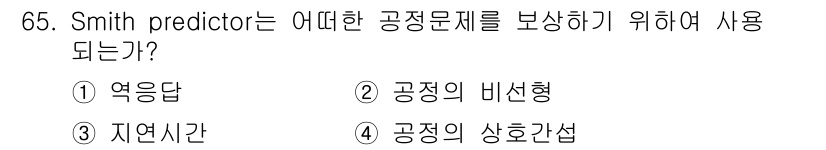 65. Smith predictor는 어떠한 공정문제를 보상하기 위하여 사용되는가?

① 역응답
② 공정의 비선형
③ 지연시간
④ 공정의 상호간섭